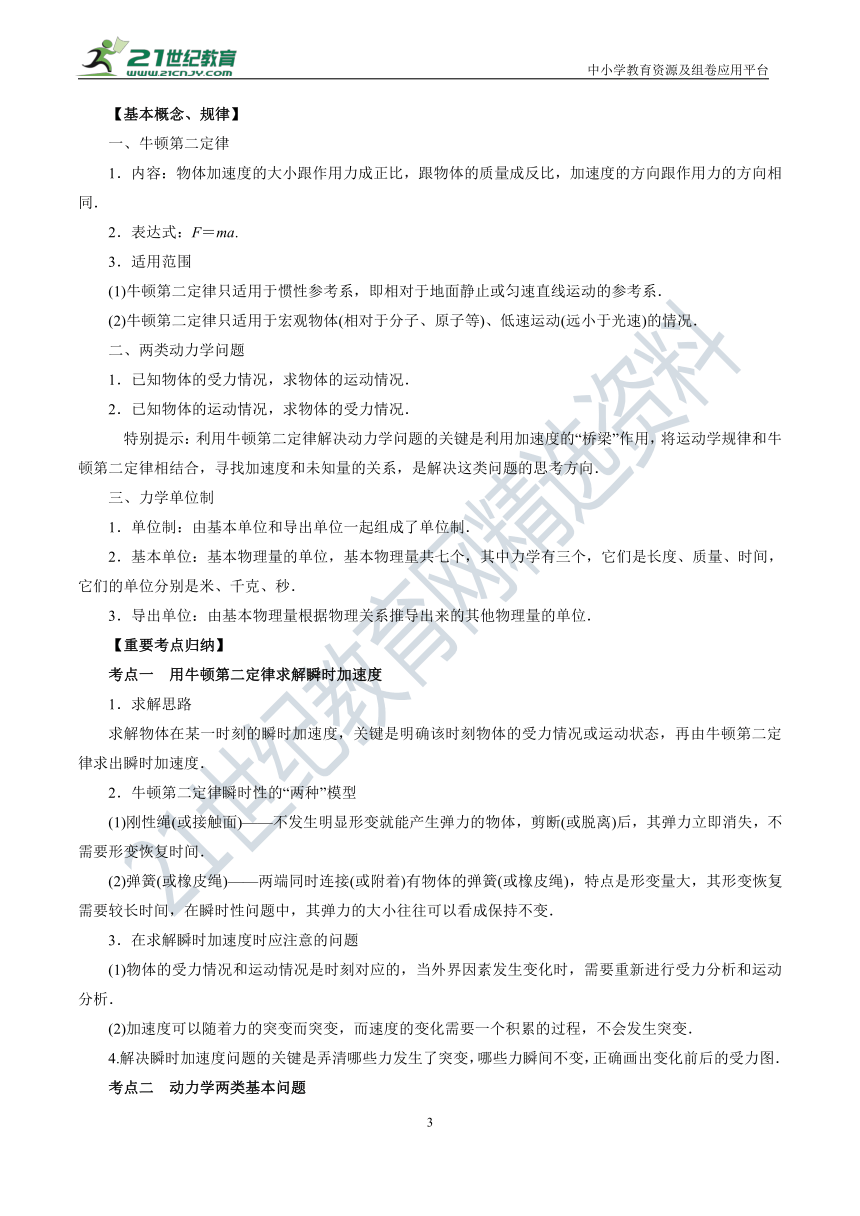 21世纪教育
www.21cnjy.com
中小学教育资源及组卷应用平台

【基本概念、规律】

一、牛顿第二定律

1．内容：物体加速度的大小跟作用力成正比，跟物体的质量成反比，加速度的方向跟作用力的方向相同．

2．表达式：$F=ma$.

3．适用范围

(1)牛顿第二定律只适用于惯性参考系，即相对于地面静止或匀速直线运动的参考系．

(2)牛顿第二定律只适用于宏观物体(相对于分子、原子等)、低速运动(远小于光速)的情况．

二、两类动力学问题

1．已知物体的受力情况，求物体的运动情况．

2．已知物体的运动情况，求物体的受力情况．

特别提示：利用牛顿第二定律解决动力学问题的关键是利用加速度的“桥梁”作用，将运动学规律和牛顿第二定律相结合，寻找加速度和未知量的关系，是解决这类问题的思考方向．

三、力学单位制

1．单位制：由基本单位和导出单位一起组成了单位制．

2．基本单位：基本物理量的单位，基本物理量共七个，其中力学有三个，它们是长度、质量、时间，它们的单位分别是米、千克、秒．

3．导出单位：由基本物理量根据物理关系推导出来的其他物理量的单位．

【重要考点归纳】

考点一　用牛顿第二定律求解瞬时加速度

1．求解思路

求解物体在某一时刻的瞬时加速度，关键是明确该时刻物体的受力情况或运动状态，再由牛顿第二定律求出瞬时加速度．

2．牛顿第二定律瞬时性的“两种”模型

(1)刚性绳(或接触面)——不发生明显形变就能产生弹力的物体，剪断(或脱离)后，其弹力立即消失，不需要形变恢复时间．

(2)弹簧(或橡皮绳)——两端同时连接(或附着)有物体的弹簧(或橡皮绳)，特点是形变量大，其形变恢复需要较长时间，在瞬时性问题中，其弹力的大小往往可以看成保持不变．

3．在求解瞬时加速度时应注意的问题

(1)物体的受力情况和运动情况是时刻对应的，当外界因素发生变化时，需要重新进行受力分析和运动分析．

(2)加速度可以随着力的突变而突变，而速度的变化需要一个积累的过程，不会发生突变．

4.解决瞬时加速度问题的关键是弄清哪些力发生了突变，哪些力瞬间不变，正确画出变化前后的受力图．

考点二　动力学两类基本问题

3

21世纪教育网精选资料